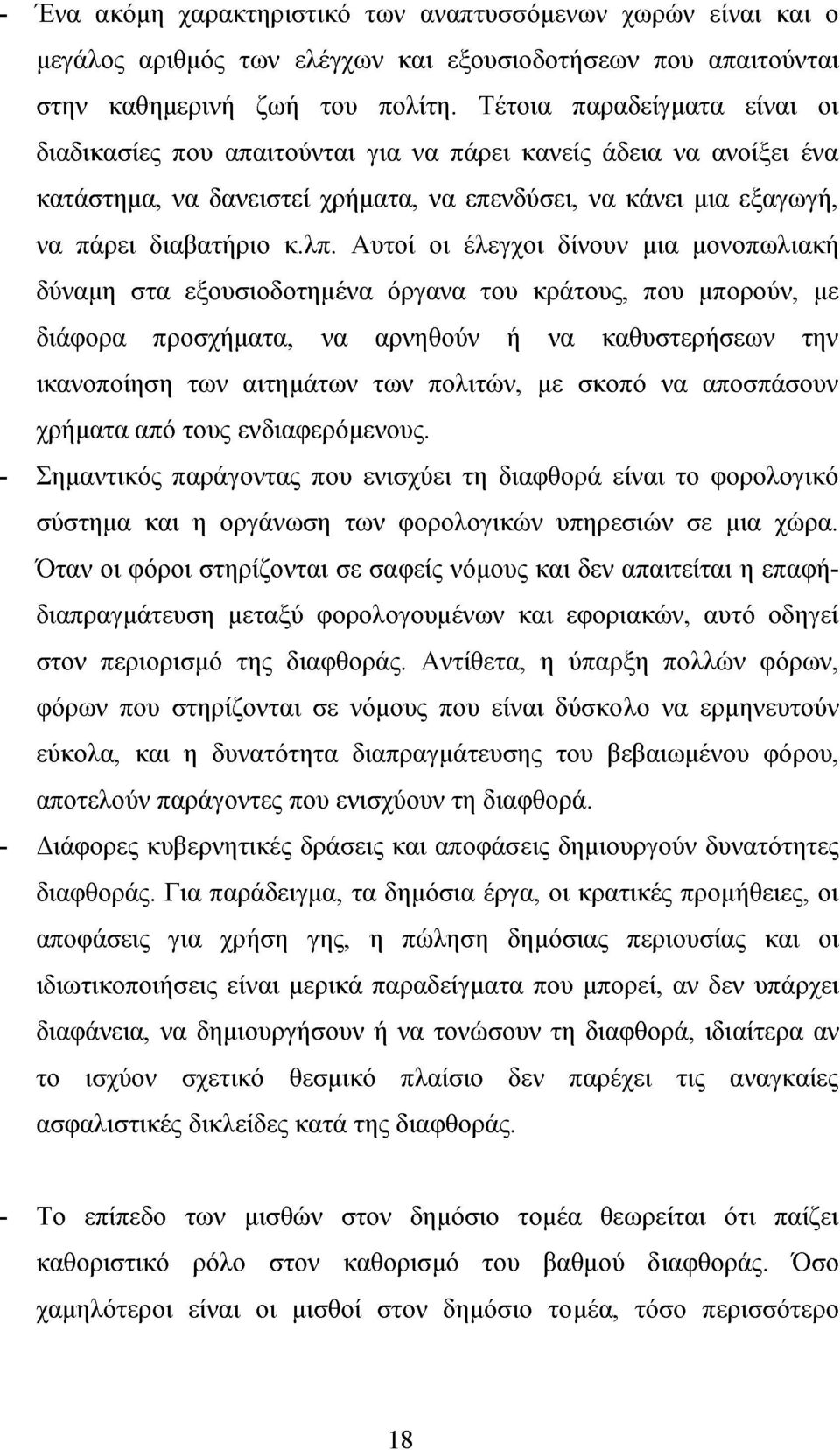 - Ένα ακόμη χαρακτηριστικό των αναπτυσσόμενων χωρών είναι και ο μεγάλος αριθμός των ελέγχων και εξουσιοδοτήσεων που απαιτούνται στην καθημερινή ζωή του πολίτη. Τέτοια παραδείγματα είναι οι διαδικασίες που απαιτούνται για να πάρει κανείς άδεια να ανοίξει ένα κατάστημα, να δανειστεί χρήματα, να επενδύσει, να κάνει μια εξαγωγή, να πάρει διαβατήριο κ.λπ. Αυτοί οι έλεγχοι δίνουν μια μονοπωλιακή δύναμη στα εξουσιοδοτημένα όργανα του κράτους, που μπορούν, με διάφορα προσχήματα, να αρνηθούν ή να καθυστερήσεων την ικανοποίηση των αιτημάτων των πολιτών, με σκοπό να αποσπάσουν χρήματα από τους ενδιαφερόμενους.

- Σημαντικός παράγοντας που ενισχύει τη διαφθορά είναι το φορολογικό σύστημα και η οργάνωση των φορολογικών υπηρεσιών σε μια χώρα. Όταν οι φόροι στηρίζονται σε σαφείς νόμους και δεν απαιτείται η επαφή-διαπραγμάτευση μεταξύ φορολογουμένων και εφοριακών, αυτό οδηγεί στον περιορισμό της διαφθοράς. Αντίθετα, η ύπαρξη πολλών φόρων, φόρων που στηρίζονται σε νόμους που είναι δύσκολο να ερμηνευτούν εύκολα, και η δυνατότητα διαπραγμάτευσης του βεβαιωμένου φόρου, αποτελούν παράγοντες που ενισχύουν τη διαφθορά.

- Διάφορες κυβερνητικές δράσεις και αποφάσεις δημιουργούν δυνατότητες διαφθοράς. Για παράδειγμα, τα δημόσια έργα, οι κρατικές προμήθειες, οι αποφάσεις για χρήση γης, η πώληση δημόσιας περιουσίας και οι ιδιωτικοποιήσεις είναι μερικά παραδείγματα που μπορεί, αν δεν υπάρχει διαφάνεια, να δημιουργήσουν ή να τονώσουν τη διαφθορά, ιδιαίτερα αν το ισχύον σχετικό θεσμικό πλαίσιο δεν παρέχει τις αναγκαίες ασφαλιστικές δικλείδες κατά της διαφθοράς.

- Το επίπεδο των μισθών στον δημόσιο τομέα θεωρείται ότι παίζει καθοριστικό ρόλο στον καθορισμό του βαθμού διαφθοράς. Όσο χαμηλότεροι είναι οι μισθοί στον δημόσιο τομέα, τόσο περισσότερο

18